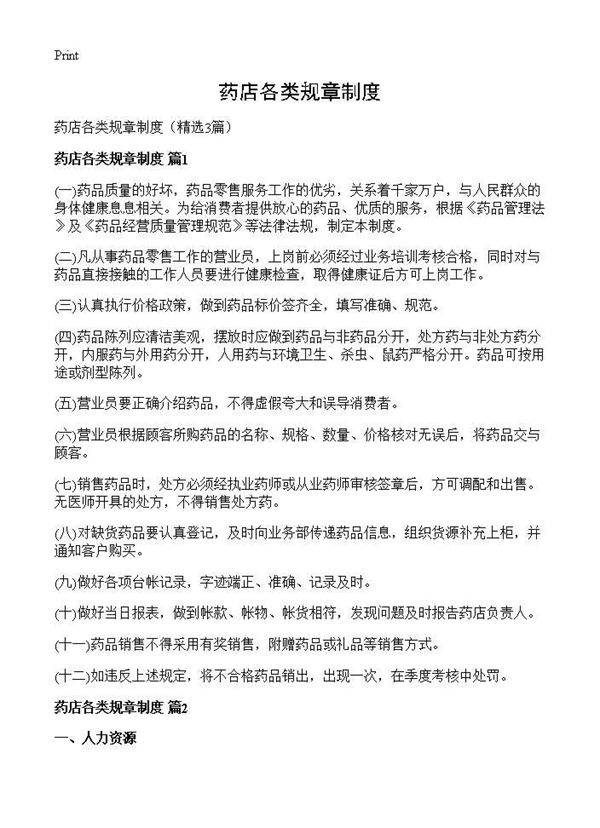 Print

药店各类规章制度

药店各类规章制度（精选3篇）

药店各类规章制度 篇1

(一)药品质量的好坏，药品零售服务工作的优劣，关系着千家万户，与人民群众的身体健康息息相关。为给消费者提供放心的药品、优质的服务，根据《药品管理法》及《药品经营质量管理规范》等法律法规，制定本制度。

(二)凡从事药品零售工作的营业员，上岗前必须经过业务培训考核合格，同时对与药品直接接触的工作人员要进行健康检查，取得健康证后方可上岗工作。

(三)认真执行价格政策，做到药品标价签齐全，填写准确、规范。

(四)药品陈列应清洁美观，摆放时应做到药品与非药品分开，处方药与非处方药分开，内服药与外用药分开，人用药与环境卫生、杀虫、鼠药严格分开。药品可按用途或剂型陈列。

(五)营业员要正确介绍药品，不得虚假夸大和误导消费者。

(六)营业员根据顾客所购药品的名称、规格、数量、价格核对无误后，将药品交与顾客。

(七)销售药品时，处方必须经执业药师或从业药师审核签章后，方可调配和出售。无医师开具的处方，不得销售处方药。

(八)对缺货药品要认真登记，及时向业务部传递药品信息，组织货源补充上柜，并通知客户购买。

(九)做好各项台帐记录，字迹端正、准确、记录及时。

(十)做好当日报表，做到帐款、帐物、帐货相符，发现问题及时报告药店负责人。

(十一)药品销售不得采用有奖销售，附赠药品或礼品等销售方式。

(十二)如违反上述规定，将不合格药品销出，出现一次，在季度考核中处罚。

药店各类规章制度 篇2

一、人力资源